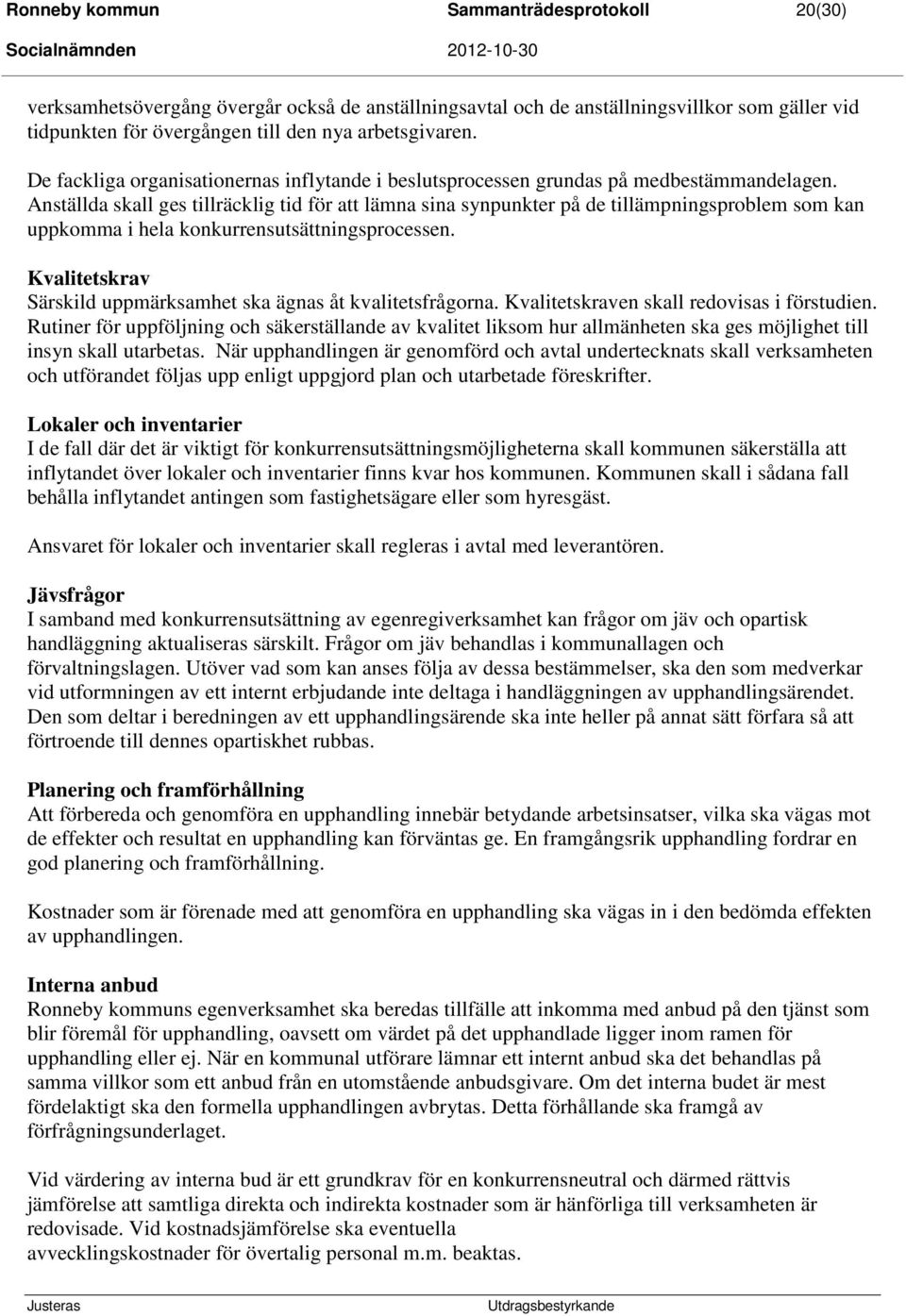 Ronneby kommun Sammanträdesprotokoll 20(30)
Socialnämnden 2012-10-30

verksamhetsövergång övergår också de anställningsavtal och de anställningsvillkor som gäller vid tidpunkten för övergången till den nya arbetsgivaren.

De fackliga organisationernas inflytande i beslutsprocessen grundas på medbestämmandelagen. Anställda skall ges tillräcklig tid för att lämna sina synpunkter på de tillämpningsproblem som kan uppkomma i hela konkurrensutsättningsprocessen.

Kvalitetskrav
Särskild uppmärksamhet ska ägnas åt kvalitetsfrågorna. Kvalitetskraven skall redovisas i förstudien. Rutiner för uppföljning och säkerställande av kvalitet liksom hur allmänheten ska ges möjlighet till insyn skall utarbetas. När upphandlingen är genomförd och avtal undertecknats skall verksamheten och utförandet följas upp enligt uppgjord plan och utarbetade föreskrifter.

Lokaler och inventarier
I de fall där det är viktigt för konkurrensutsättningsmöjligheterna skall kommunen säkerställa att inflytandet över lokaler och inventarier finns kvar hos kommunen. Kommunen skall i sådana fall behålla inflytandet antingen som fastighetsägare eller som hyresgäst.

Ansvaret för lokaler och inventarier skall regleras i avtal med leverantören.

Jävsfrågor
I samband med konkurrensutsättning av egenregiverksamhet kan frågor om jäv och opartisk handläggning aktualiseras särskilt. Frågor om jäv behandlas i kommunallagen och förvaltningslagen. Utöver vad som kan anses följa av dessa bestämmelser, ska den som medverkar vid utformningen av ett internt erbjudande inte deltaga i handläggningen av upphandlingsärendet. Den som deltar i beredningen av ett upphandlingsärende ska inte heller på annat sätt förfara så att förtroende till dennes opartiskhet rubbas.

Planering och framförhållning
Att förbereda och genomföra en upphandling innebär betydande arbetsinsatser, vilka ska vägas mot de effekter och resultat en upphandling kan förväntas ge. En framgångsrik upphandling fordrar en god planering och framförhållning.

Kostnader som är förenade med att genomföra en upphandling ska vägas in i den bedömda effekten av upphandlingen.

Interna anbud
Ronneby kommuns egenverksamhet ska beredas tillfälle att inkomma med anbud på den tjänst som blir föremål för upphandling, oavsett om värdet på det upphandlade ligger inom ramen för upphandling eller ej. När en kommunal utförare lämnar ett internt anbud ska det behandlas på samma villkor som ett anbud från en utomstående anbudsgivare. Om det interna budet är mest fördelaktigt ska den formella upphandlingen avbrytas. Detta förhållande ska framgå av förfrågningsunderlaget.

Vid värdering av interna bud är ett grundkrav för en konkurrensneutral och därmed rättvis jämförelse att samtliga direkta och indirekta kostnader som är hänförliga till verksamheten är redovisade. Vid kostnadsjämförelse ska eventuella avvecklingskostnader för övertalig personal m.m. beaktas.

Justeras Utdragsbestyrkande